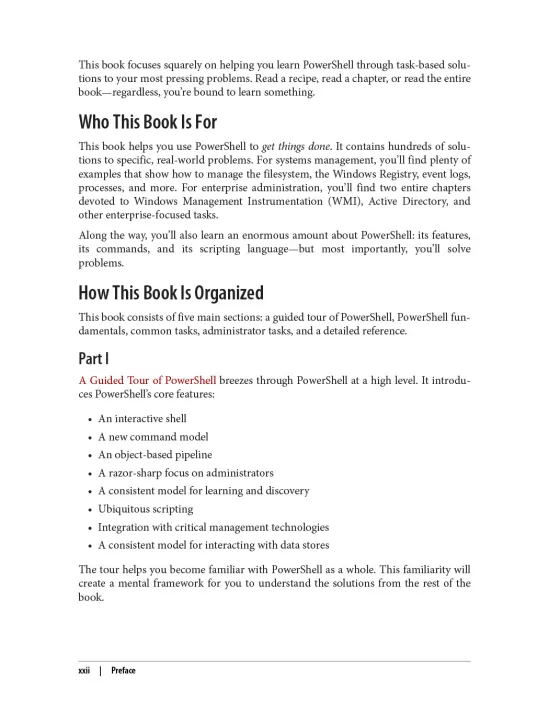 This book focuses squarely on helping you learn PowerShell through task-based solutions to your most pressing problems. Read a recipe, read a chapter, or read the entire book—regardless, you're bound to learn something.

Who This Book Is For

This book helps you use PowerShell to get things done. It contains hundreds of solutions to specific, real-world problems. For systems management, you'll find plenty of examples that show how to manage the filesystem, the Windows Registry, event logs, processes, and more. For enterprise administration, you'll find two entire chapters devoted to Windows Management Instrumentation (WMI), Active Directory, and other enterprise-focused tasks.

Along the way, you'll also learn an enormous amount about PowerShell: its features, its commands, and its scripting language—but most importantly, you'll solve problems.

How This Book Is Organized

This book consists of five main sections: a guided tour of PowerShell, PowerShell fundamentals, common tasks, administrator tasks, and a detailed reference.

Part I

A Guided Tour of PowerShell breezes through PowerShell at a high level. It introduces PowerShell's core features:

• An interactive shell
• A new command model
• An object-based pipeline
• A razor-sharp focus on administrators
• A consistent model for learning and discovery
• Ubiquitous scripting
• Integration with critical management technologies
• A consistent model for interacting with data stores

The tour helps you become familiar with PowerShell as a whole. This familiarity will create a mental framework for you to understand the solutions from the rest of the book.

xxii | Preface